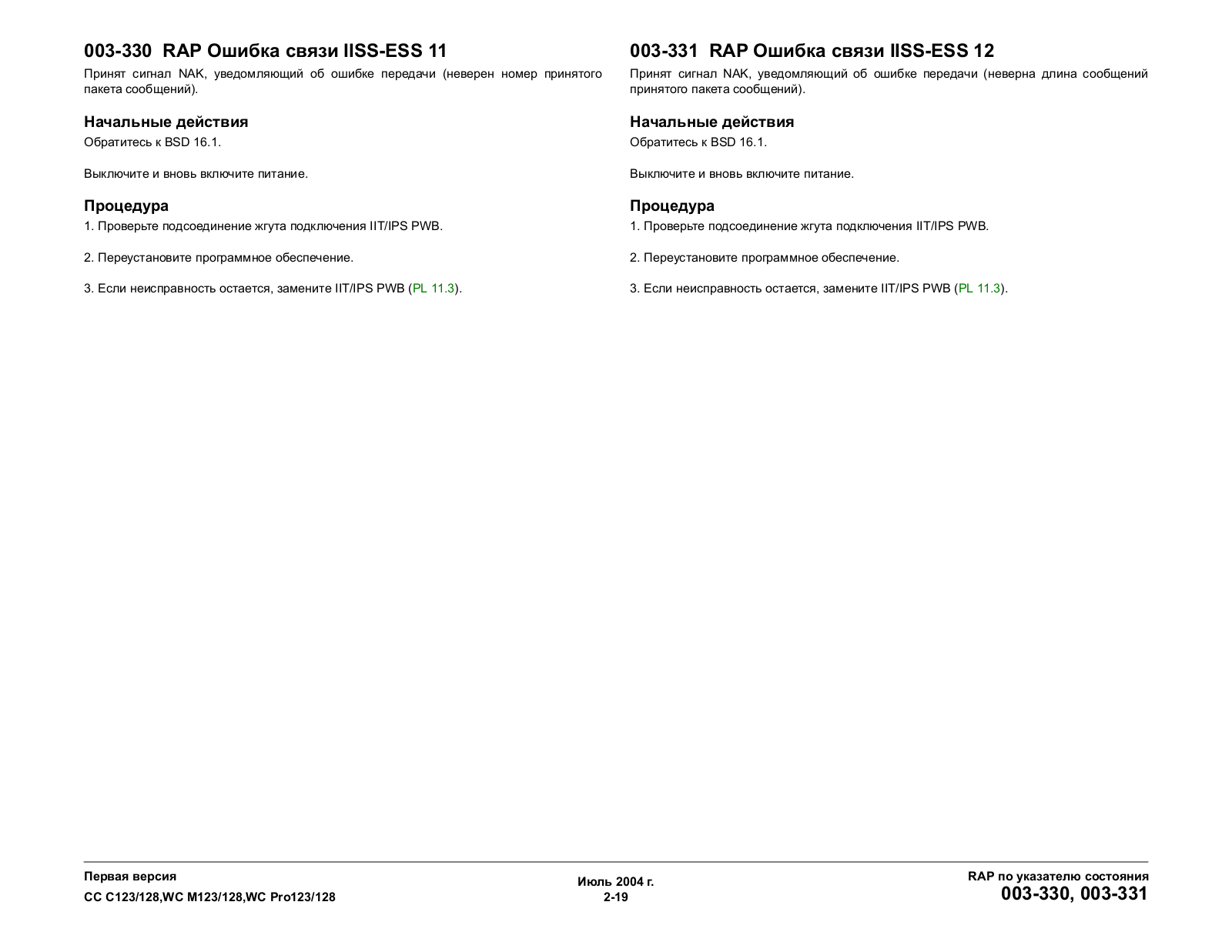 003-330 RAP Ошибка связи IISS-ESS 11

Принят сигнал NAK, уведомляющий об ошибке передачи (неверен номер принятого пакета сообщений).

Начальные действия

Обратитесь к BSD 16.1.

Выключите и вновь включите питание.

Процедура

1. Проверьте подсоединение жгута подключения IIT/IPS PWB.

2. Переустановите программное обеспечение.

3. Если неисправность остается, замените IIT/IPS PWB (PL 11.3).

003-331 RAP Ошибка связи IISS-ESS 12

Принят сигнал NAK, уведомляющий об ошибке передачи (неверна длина сообщений принятого пакета сообщений).

Начальные действия

Обратитесь к BSD 16.1.

Выключите и вновь включите питание.

Процедура

1. Проверьте подсоединение жгута подключения IIT/IPS PWB.

2. Переустановите программное обеспечение.

3. Если неисправность остается, замените IIT/IPS PWB (PL 11.3).

Первая версия
CC C123/128,WC M123/128,WC Pro123/128

Июль 2004 г.
2-19

RAP по указателю состояния
003-330, 003-331